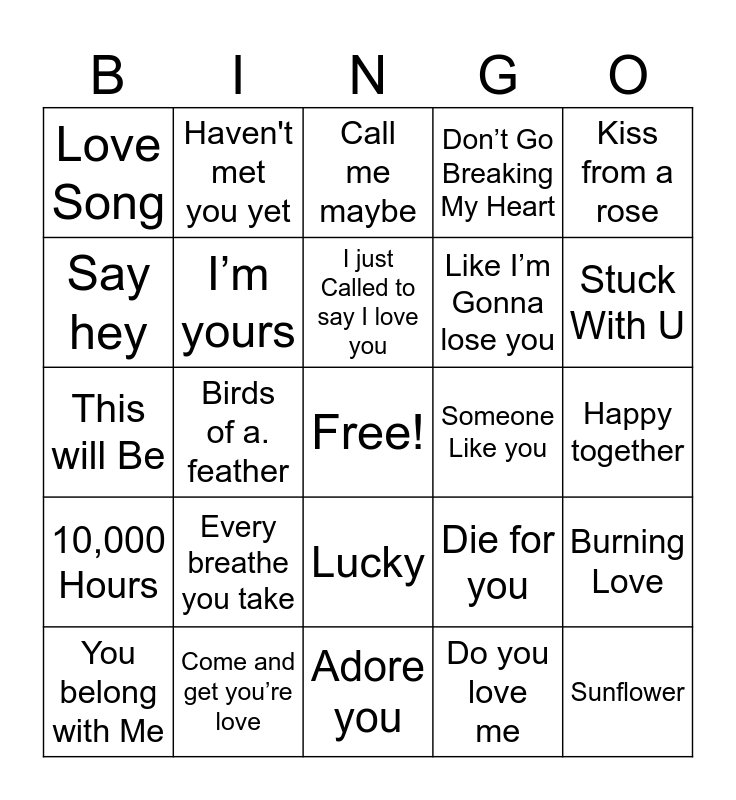 | B | I | N | G | O |
|---|---|---|---|---|
| Love Song | Haven't met you yet | Call me maybe | Don’t Go Breaking My Heart | Kiss from a rose |
| Say hey | I’m yours | I just Called to say I love you | Like I’m Gonna lose you | Stuck With U |
| This will Be | Birds of a. feather | Free! | Someone Like you | Happy together |
| 10,000 Hours | Every breathe you take | Lucky | Die for you | Burning Love |
| You belong with Me | Come and get you’re love | Adore you | Do you love me | Sunflower |